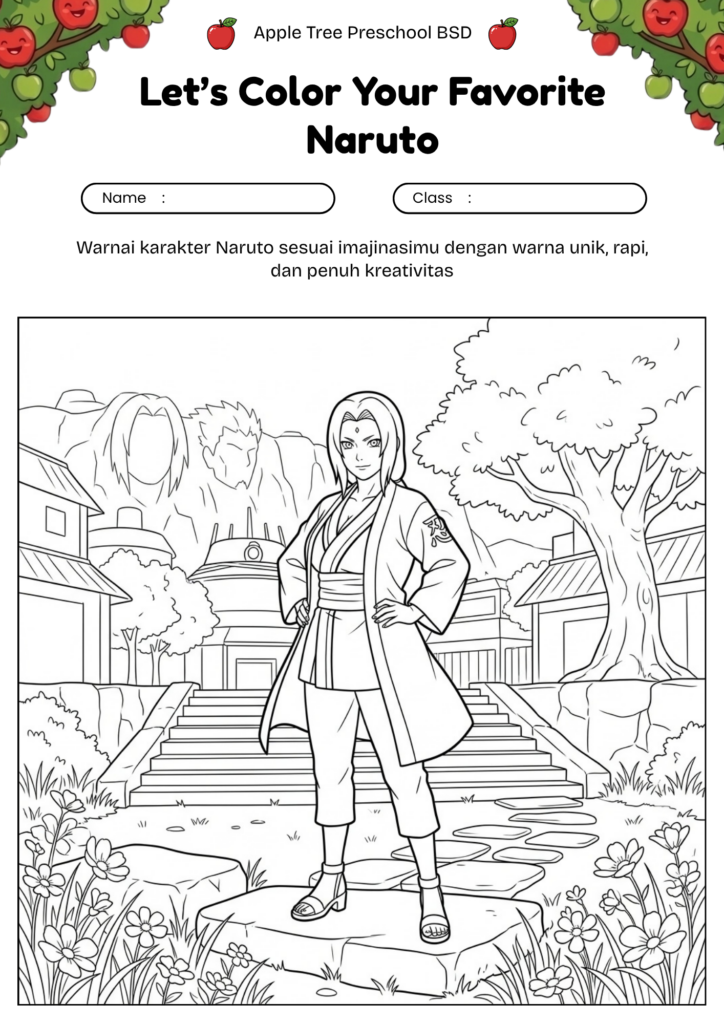 Apple Tree Preschool BSD

Let's Color Your Favorite Naruto

Name :

Class :

Warnai karakter Naruto sesuai imajinasimu dengan warna unik, rapi, dan penuh kreativitas